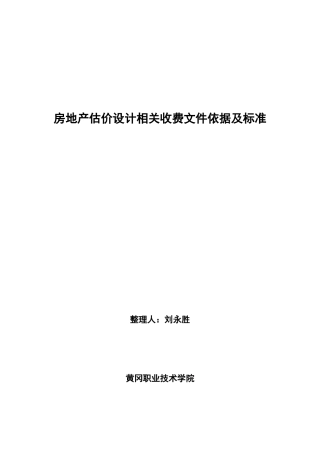 房地产估价设计相关收费文件依据及标准

整理人：刘永胜

黄冈职业技术学院